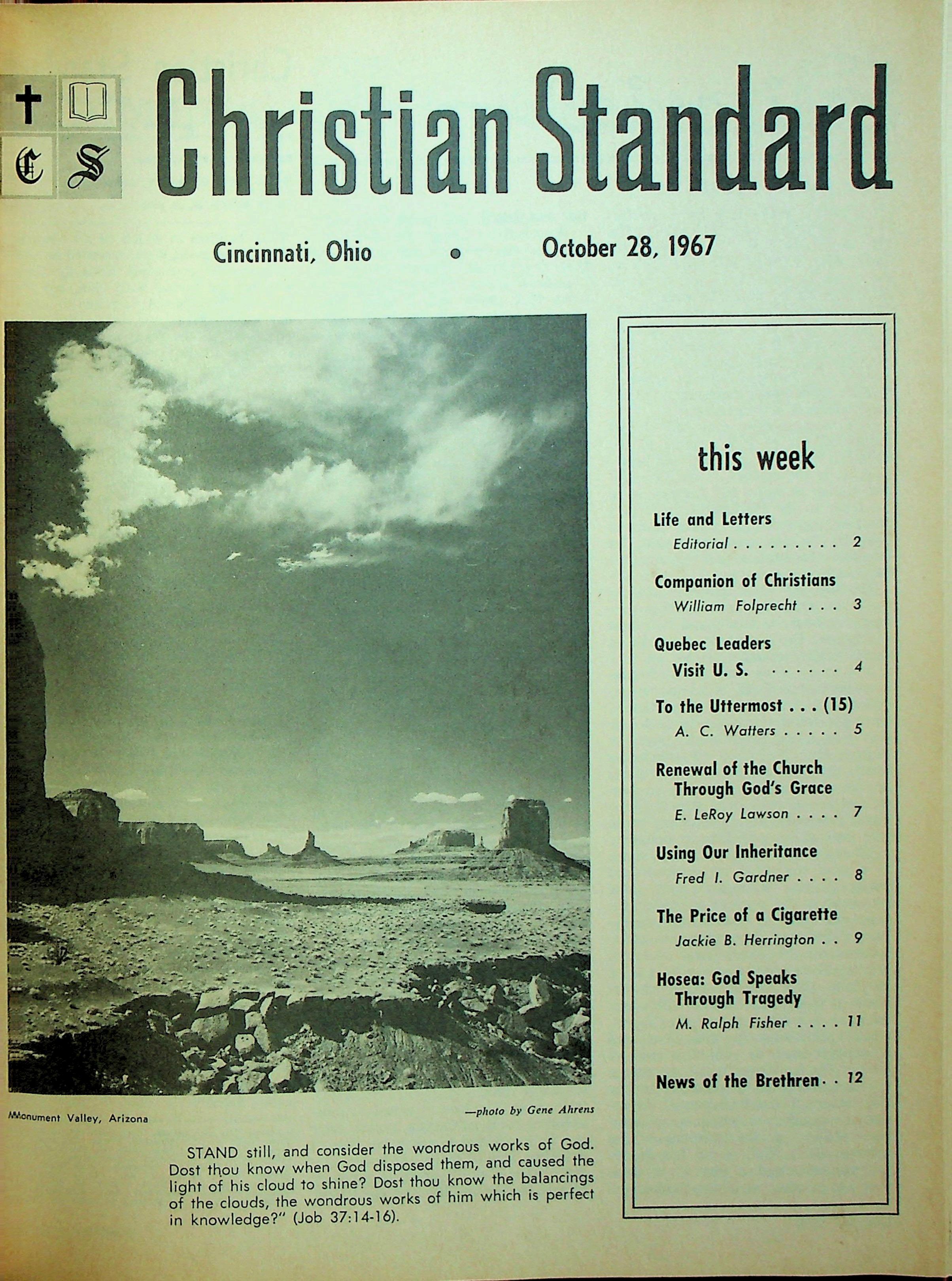 C S

Christian Standard

Cincinnati, Ohio • October 28, 1967

Monument Valley, Arizona

—photo by Gene Ahrens

STAND still, and consider the wondrous works of God. Dost thou know when God disposed them, and caused the light of his cloud to shine? Dost thou know the balancings of the clouds, the wondrous works of him which is perfect in knowledge?" (Job 37:14-16).

this week

Life and Letters
Editorial . . . . . . . . . 2

Companion of Christians
William Folprecht . . . 3

Quebec Leaders Visit U. S. . . . . . . 4

To the Uttermost . . . (15)
A. C. Watters . . . . . 5

Renewal of the Church Through God's Grace
E. LeRoy Lawson . . . . 7

Using Our Inheritance
Fred I. Gardner . . . . 8

The Price of a Cigarette
Jackie B. Herrington . . 9

Hosea: God Speaks Through Tragedy
M. Ralph Fisher . . . . 11

News of the Brethren . . 12